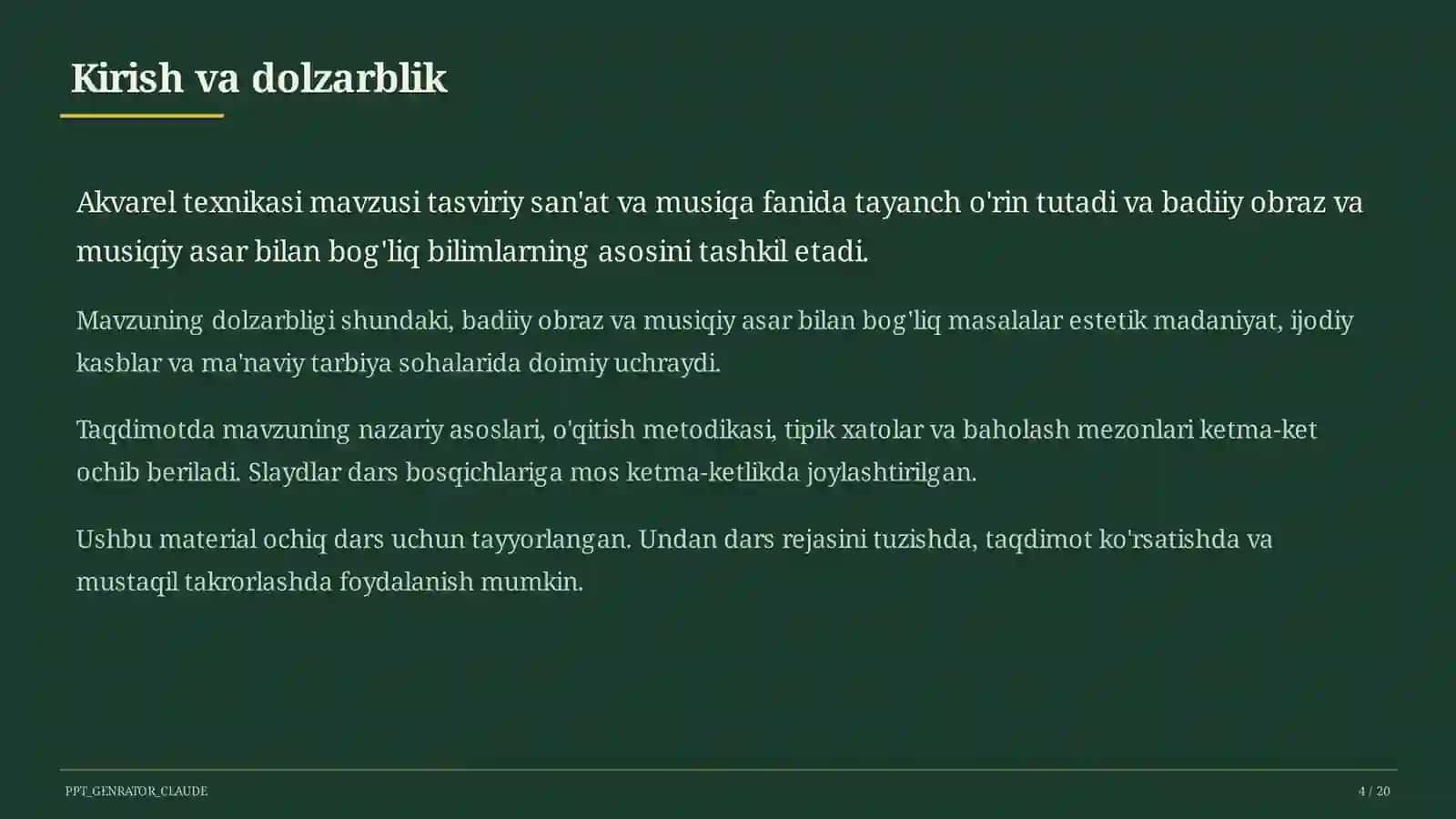 Kirish va dolzarblik

Akvarel texnikasi mavzusi tasviriy san'at va musiqa fanida tayanch o'rin tutadi va badiiy obraz va musiqiy asar bilan bog'liq bilimlarning asosini tashkil etadi.

Mavzuning dolzarbligi shundaki, badiiy obraz va musiqiy asar bilan bog'liq masalalar estetik madaniyat, ijodiy kasblar va ma'naviy tarbiya sohalarida doimiy uchraydi.

Taqdimotda mavzuning nazariy asoslari, o'qitish metodikasi, tipik xatolar va baholash mezonlari ketma-ket ochib beriladi. Slaydlar dars bosqichlariga mos ketma-ketlikda joylashtirilgan.

Ushbu material ochiq dars uchun tayyorlangan. Undan dars rejasini tuzishda, taqdimot ko'rsatishda va mustaqil takrorlashda foydalanish mumkin.

PPT_GENRATOR_CLAUDE

4 / 20